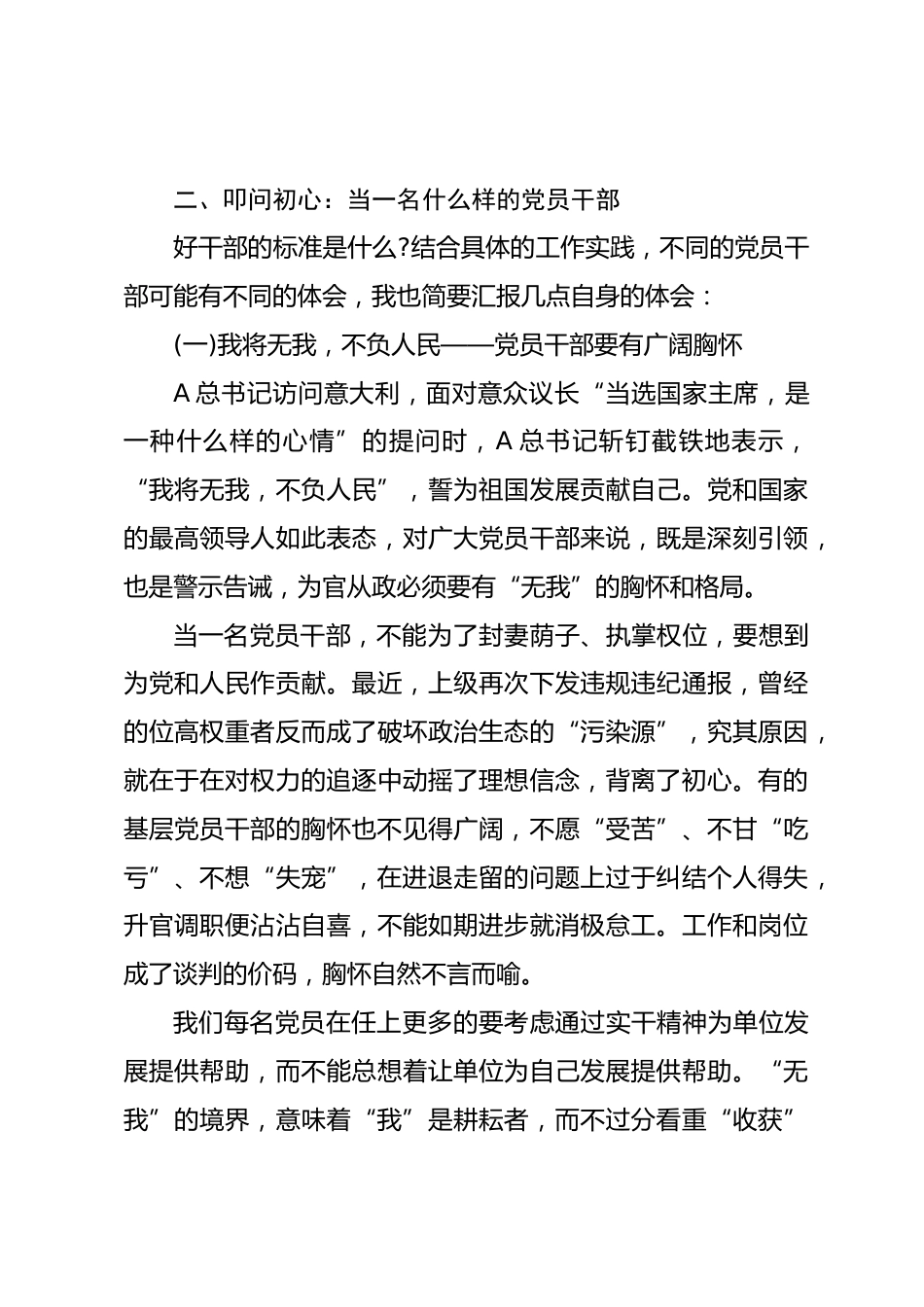 二、叩问初心：当一名什么样的党员干部

好干部的标准是什么?结合具体的工作实践，不同的党员干部可能有不同的体会，我也简要汇报几点自身的体会：

(一)我将无我，不负人民——党员干部要有广阔胸怀

A总书记访问意大利，面对意众议长“当选国家主席，是一种什么样的心情”的提问时，A总书记斩钉截铁地表示，“我将无我，不负人民”，誓为祖国发展贡献自己。党和国家的最高领导人如此表态，对广大党员干部来说，既是深刻引领，也是警示告诫，为官从政必须要有“无我”的胸怀和格局。

当一名党员干部，不能为了封妻荫子、执掌权位，要想到为党和人民作贡献。最近，上级再次下发违规违纪通报，曾经的位高权重者反而成了破坏政治生态的“污染源”，究其原因，就在于在对权力的追逐中动摇了理想信念，背离了初心。有的基层党员干部的胸怀也不见得广阔，不愿“受苦”、不甘“吃亏”、不想“失宠”，在进退走留的问题上过于纠结个人得失，升官调职便沾沾自喜，不能如期进步就消极怠工。工作和岗位成了谈判的价码，胸怀自然不言而喻。

我们每名党员在任上更多的要考虑通过实干精神为单位发展提供帮助，而不能总想着让单位为自己发展提供帮助。“无我”的境界，意味着“我”是耕耘者，而不过分看重“收获”